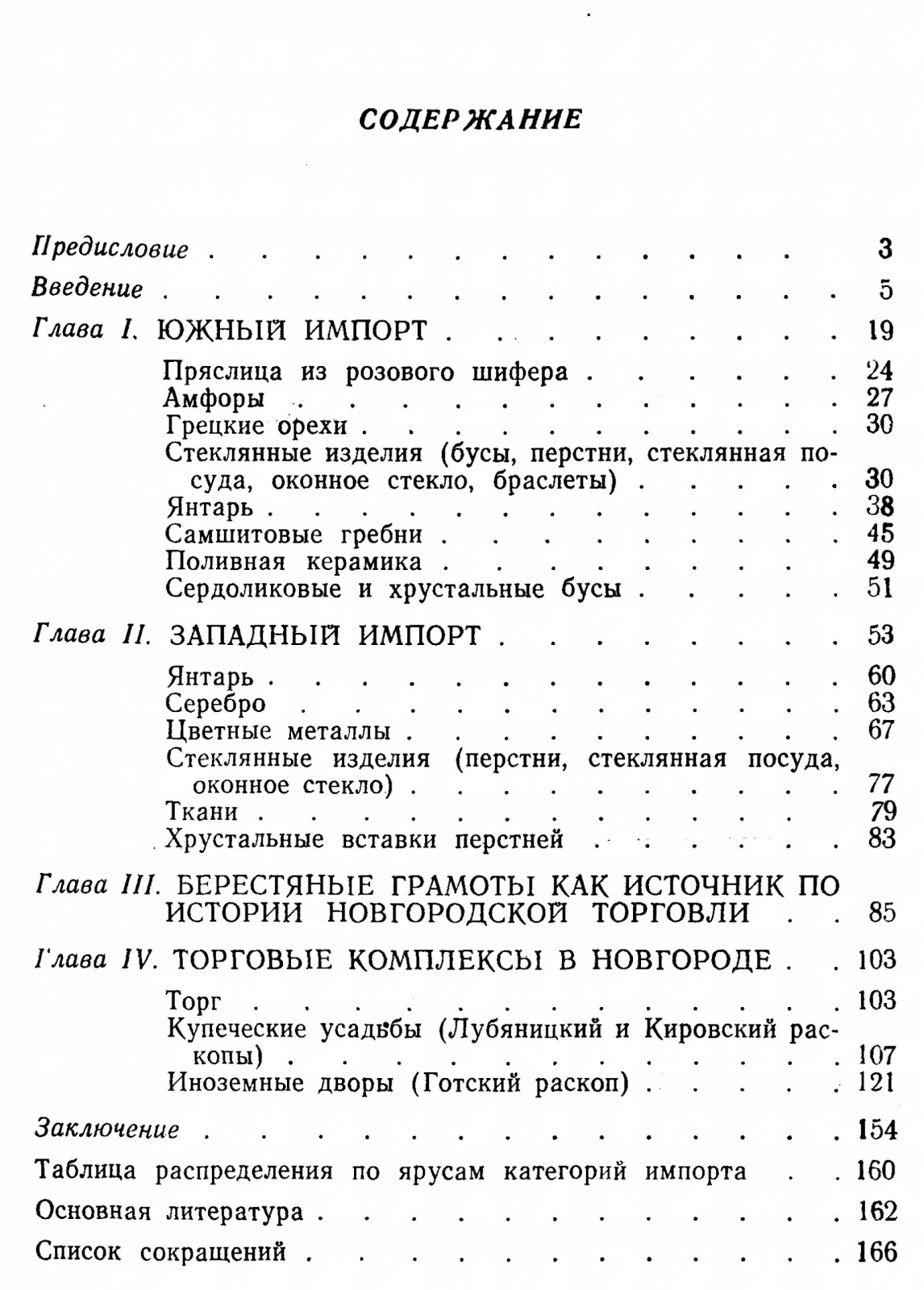 СОДЕРЖАНИЕ

Предисловие 3
Введение 5
Глава I. ЮЖНЫЙ ИМПОРТ 19
Пряслица из розового шифера 24
Амфоры 27
Грецкие орехи 30
Стеклянные изделия (бусы, перстни, стеклянная посуда, оконное стекло, браслеты) 30
Янтарь 38
Самшитовые гребни 45
Поливная керамика 49
Сердоликовые и хрустальные бусы 51
Глава II. ЗАПАДНЫЙ ИМПОРТ 53
Янтарь 60
Серебро 63
Цветные металлы 67
Стеклянные изделия (перстни, стеклянная посуда, оконное стекло) 77
Ткани 79
Хрустальные вставки перстней 83
Глава III. БЕРЕСТЯНЫЕ ГРАМОТЫ КАК ИСТОЧНИК ПО ИСТОРИИ НОВГОРОДСКОЙ ТОРГОВЛИ 85
Глава IV. ТОРГОВЫЕ КОМПЛЕКСЫ В НОВГОРОДЕ 103
Торг 103
Купеческие усадьбы (Лубяницкий и Кировский раскопы) 107
Иноземные дворы (Готский раскоп) 121
Заключение 154
Таблица распределения по ярусам категорий импорта 160
Основная литература 162
Список сокращений 166